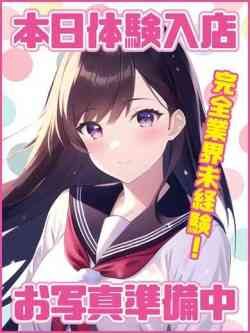 本日体験入店

完全業界未経験！

お写真準備中